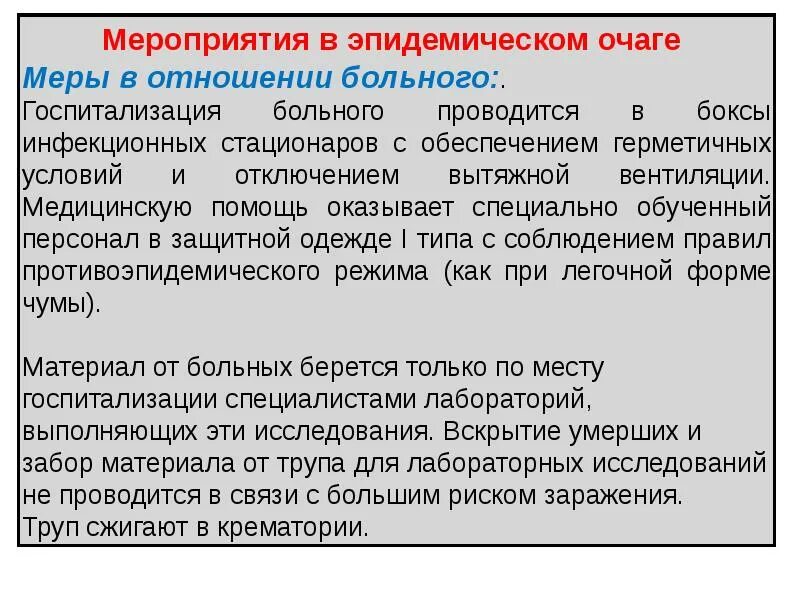 Мероприятия в эпидемическом очаге

Меры в отношении больного:.

Госпитализация больного проводится в боксы инфекционных стационаров с обеспечением герметичных условий и отключением вытяжной вентиляции. Медицинскую помощь оказывает специально обученный персонал в защитной одежде I типа с соблюдением правил противоэпидемического режима (как при легочной форме чумы).

Материал от больных берется только по месту госпитализации специалистами лабораторий, выполняющих эти исследования. Вскрытие умерших и забор материала от трупа для лабораторных исследований не проводится в связи с большим риском заражения.
Труп сжигают в крематории.